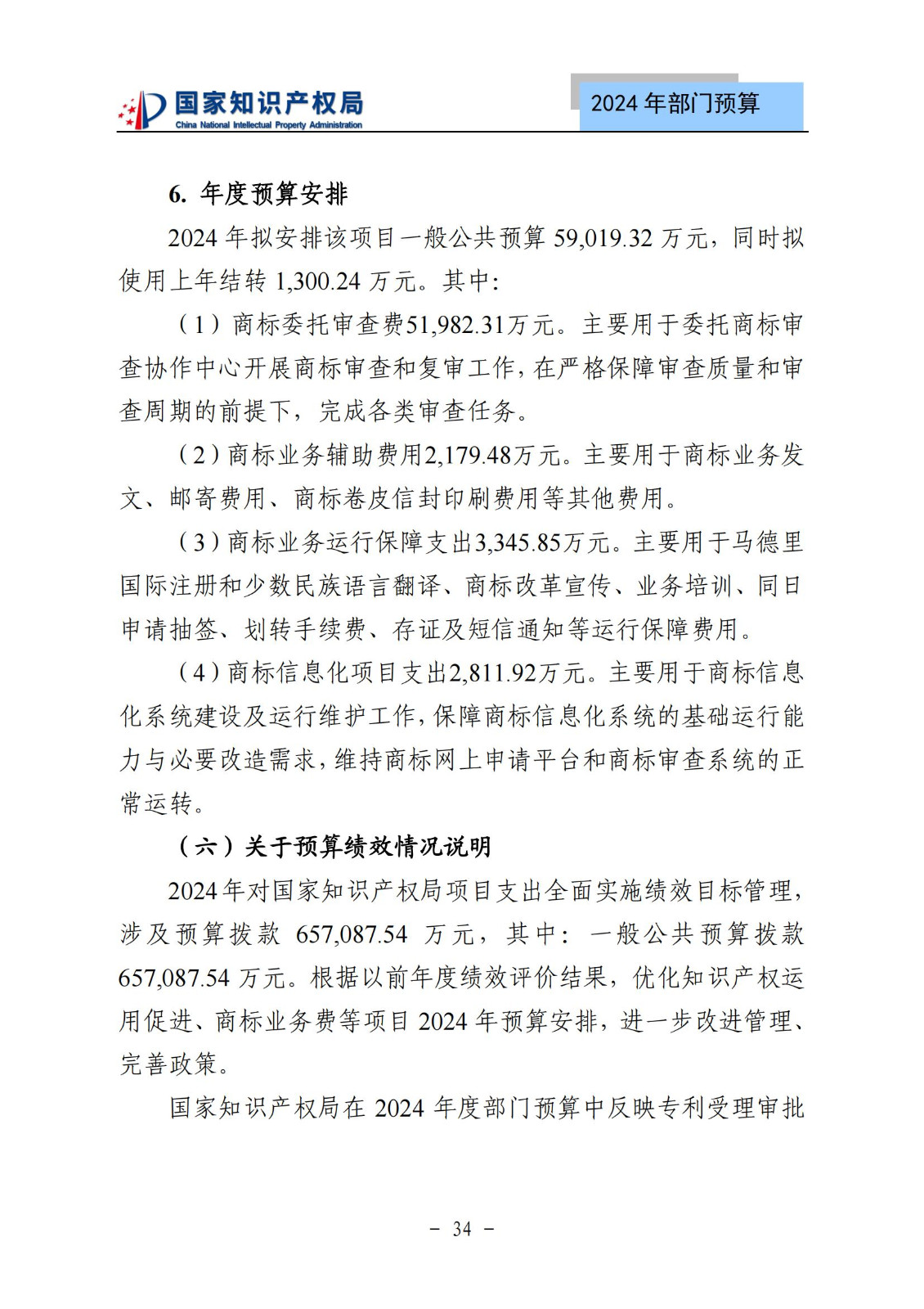 国家知识产权局
China National Intellectual Property Administration

2024 年部门预算

6. 年度预算安排

2024 年拟安排该项目一般公共预算 59,019.32 万元，同时拟使用上年结转 1,300.24 万元。其中：

（1）商标委托审查费51,982.31万元。主要用于委托商标审查协作中心开展商标审查和复审工作，在严格保障审查质量和审查周期的前提下，完成各类审查任务。

（2）商标业务辅助费用2,179.48万元。主要用于商标业务发文、邮寄费用、商标卷皮信封印刷费用等其他费用。

（3）商标业务运行保障支出3,345.85万元。主要用于马德里国际注册和少数民族语言翻译、商标改革宣传、业务培训、同日申请抽签、划转手续费、存证及短信通知等运行保障费用。

（4）商标信息化项目支出2,811.92万元。主要用于商标信息化系统建设及运行维护工作，保障商标信息化系统的基础运行能力与必要改造需求，维持商标网上申请平台和商标审查系统的正常运转。

（六）关于预算绩效情况说明

2024年对国家知识产权局项目支出全面实施绩效目标管理，涉及预算拨款 657,087.54 万元，其中：一般公共预算拨款 657,087.54 万元。根据以前年度绩效评价结果，优化知识产权运用促进、商标业务费等项目 2024 年预算安排，进一步改进管理、完善政策。

国家知识产权局在 2024 年度部门预算中反映专利受理审批

－ 34 －